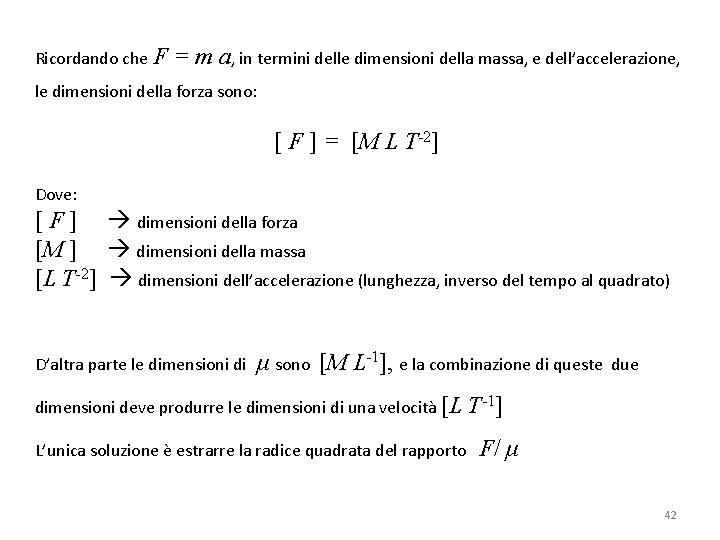 Ricordando che $F = m\,a$, in termini delle dimensioni della massa, e dell'accelerazione, le dimensioni della forza sono:

$[\,F\,] = [M\,L\,T^{-2}]$

Dove:
$[\,F\,]$ → dimensioni della forza
$[M\,]$ → dimensioni della massa
$[L\,T^{-2}]$ → dimensioni dell'accelerazione (lunghezza, inverso del tempo al quadrato)

D'altra parte le dimensioni di $\mu$ sono $[M\,L^{-1}]$, e la combinazione di queste due dimensioni deve produrre le dimensioni di una velocità $[L\,T^{-1}]$

L'unica soluzione è estrarre la radice quadrata del rapporto $F/\mu$

42